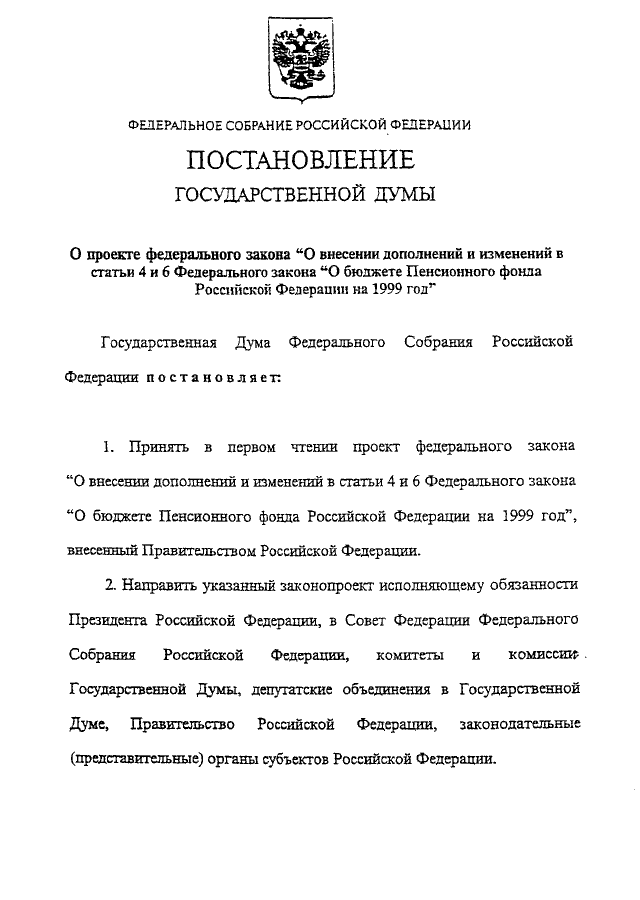 ФЕДЕРАЛЬНОЕ СОБРАНИЕ РОССИЙСКОЙ ФЕДЕРАЦИИ

ПОСТАНОВЛЕНИЕ
ГОСУДАРСТВЕННОЙ ДУМЫ

О проекте федерального закона “О внесении дополнений и изменений в статьи 4 и 6 Федерального закона “О бюджете Пенсионного фонда Российской Федерации на 1999 год”

Государственная Дума Федерального Собрания Российской Федерации постановляет:

1. Принять в первом чтении проект федерального закона “О внесении дополнений и изменений в статьи 4 и 6 Федерального закона “О бюджете Пенсионного фонда Российской Федерации на 1999 год”, внесенный Правительством Российской Федерации.

2. Направить указанный законопроект исполняющему обязанности Президента Российской Федерации, в Совет Федерации Федерального Собрания Российской Федерации, комитеты и комиссии Государственной Думы, депутатские объединения в Государственной Думе, Правительство Российской Федерации, законодательные (представительные) органы субъектов Российской Федерации.